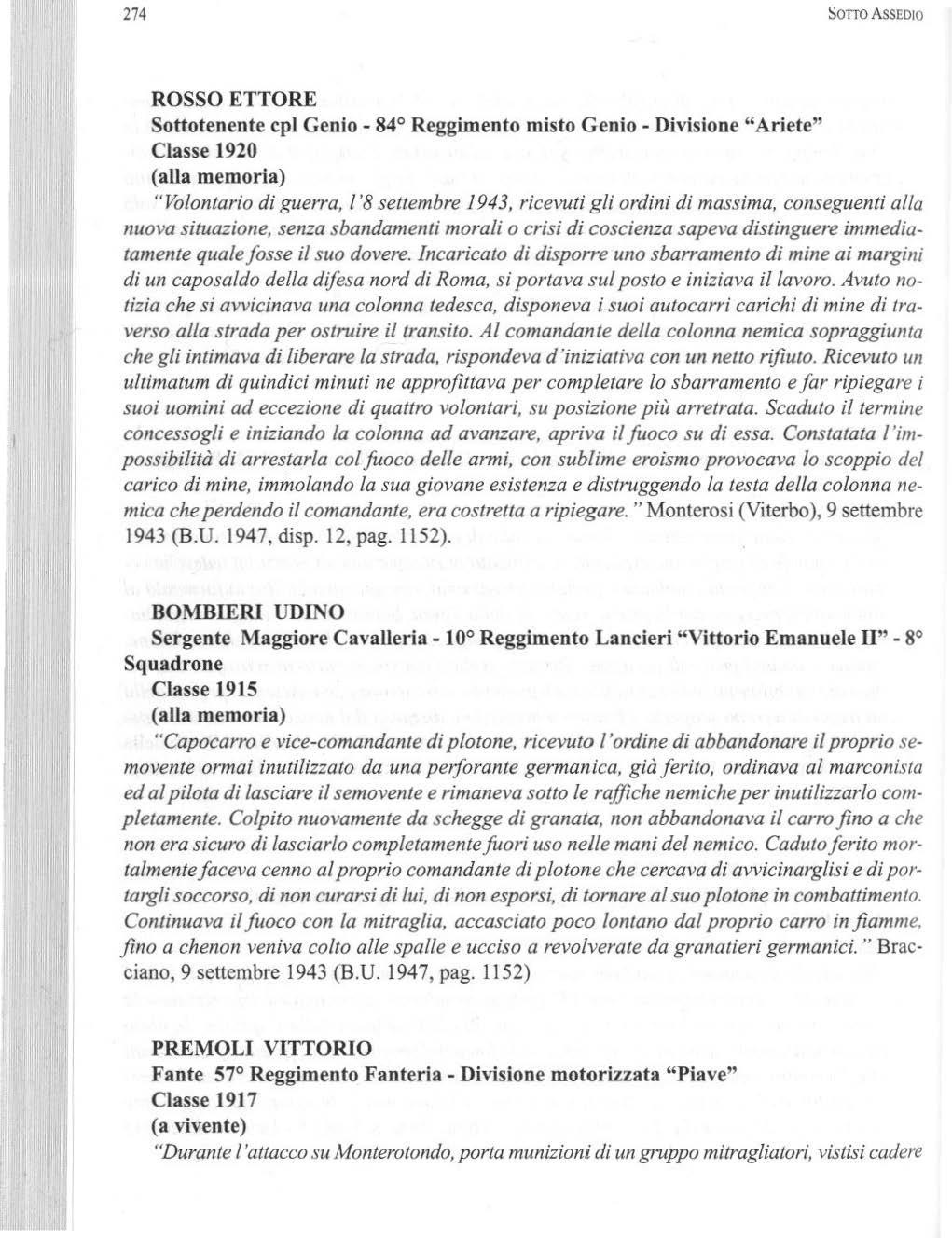 274 SOTTO ASSEDIO

ROSSO ETTORE
Sottotenente cpl Genio - 84° Reggimento misto Genio - Divisione "Ariete"
Classe 1920
(alla memoria)
"Volontario di guerra, l'8 settembre 1943, ricevuti gli ordini di massima, conseguenti alla nuova situazione, senza sbandamenti morali o crisi di coscienza sapeva distinguere immediatamente quale fosse il suo dovere. Incaricato di disporre uno sbarramento di mine ai margini di un caposaldo della difesa nord di Roma, si portava sul posto e iniziava il lavoro. Avuto notizia che si avvicinava una colonna tedesca, disponeva i suoi autocarri carichi di mine di traverso alla strada per ostruire il transito. Al comandante della colonna nemica sopraggiunta che gli intimava di liberare la strada, rispondeva d'iniziativa con un netto rifiuto. Ricevuto un ultimatum di quindici minuti ne approfittava per completare lo sbarramento e far ripiegare i suoi uomini ad eccezione di quattro volontari, su posizione più arretrata. Scaduto il termine concessogli e iniziando la colonna ad avanzare, apriva il fuoco su di essa. Constatata l'impossibilità di arrestarla col fuoco delle armi, con sublime eroismo provocava lo scoppio del carico di mine, immolando la sua giovane esistenza e distruggendo la testa della colonna nemica che perdendo il comandante, era costretta a ripiegare." Monterosi (Viterbo), 9 settembre 1943 (B.U. 1947, disp. 12, pag. 1152).

BOMBIERI UDINO
Sergente Maggiore Cavalleria - 10° Reggimento Lancieri "Vittorio Emanuele II" - 8° Squadrone
Classe 1915
(alla memoria)
"Capocarro e vice-comandante di plotone, ricevuto l'ordine di abbandonare il proprio semovente ormai inutilizzato da una perforante germanica, già ferito, ordinava al marconista ed al pilota di lasciare il semovente e rimaneva sotto le raffiche nemiche per inutilizzarlo completamente. Colpito nuovamente da schegge di granata, non abbandonava il carro fino a che non era sicuro di lasciarlo completamente fuori uso nelle mani del nemico. Caduto ferito mortalmente faceva cenno al proprio comandante di plotone che cercava di avvicinarglisi e di portargli soccorso, di non curarsi di lui, di non esporsi, di tornare al suo plotone in combattimento. Continuava il fuoco con la mitraglia, accasciato poco lontano dal proprio carro in fiamme, fino a chenon veniva colto alle spalle e ucciso a revolverate da granatieri germanici." Bracciano, 9 settembre 1943 (B.U. 1947, pag. 1152)

PREMOLI VITTORIO
Fante 57° Reggimento Fanteria - Divisione motorizzata "Piave"
Classe 1917
(a vivente)
"Durante l'attacco su Monterotondo, porta munizioni di un gruppo mitragliatori, vistisi cadere